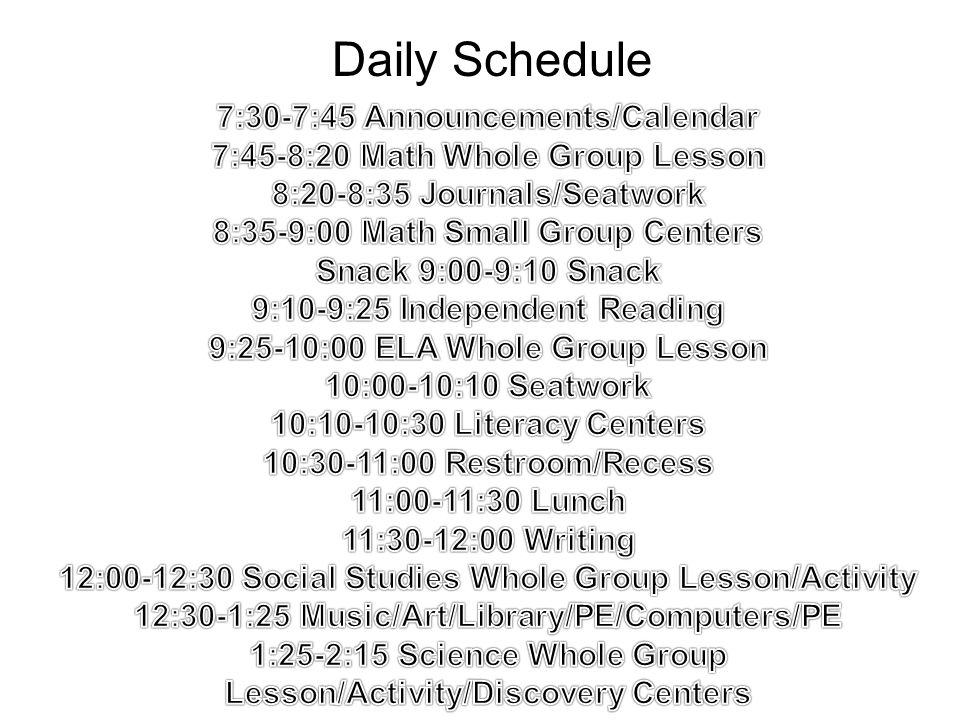 Daily Schedule

7:30-7:45 Announcements/Calendar
7:45-8:20 Math Whole Group Lesson
8:20-8:35 Journals/Seatwork
8:35-9:00 Math Small Group Centers
Snack 9:00-9:10 Snack
9:10-9:25 Independent Reading
9:25-10:00 ELA Whole Group Lesson
10:00-10:10 Seatwork
10:10-10:30 Literacy Centers
10:30-11:00 Restroom/Recess
11:00-11:30 Lunch
11:30-12:00 Writing
12:00-12:30 Social Studies Whole Group Lesson/Activity
12:30-1:25 Music/Art/Library/PE/Computers/PE
1:25-2:15 Science Whole Group Lesson/Activity/Discovery Centers